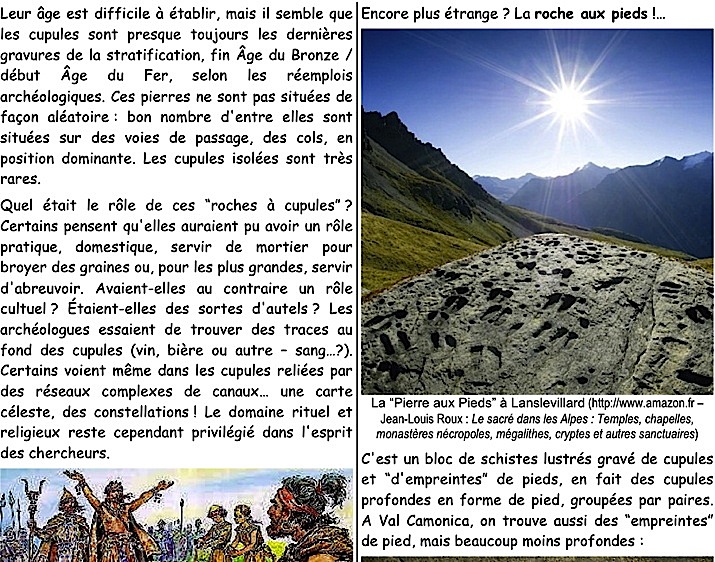 Leur âge est difficile à établir, mais il semble que les cupules sont presque toujours les dernières gravures de la stratification, fin Âge du Bronze / début Âge du Fer, selon les réemplois archéologiques. Ces pierres ne sont pas situées de façon aléatoire : bon nombre d'entre elles sont situées sur des voies de passage, des cols, en position dominante. Les cupules isolées sont très rares.

Quel était le rôle de ces "roches à cupules" ? Certains pensent qu'elles auraient pu avoir un rôle pratique, domestique, servir de mortier pour broyer des graines ou, pour les plus grandes, servir d'abreuvoir. Avaient-elles au contraire un rôle cultuel ? Étaient-elles des sortes d'autels ? Les archéologues essaient de trouver des traces au fond des cupules (vin, bière ou autre – sang...?). Certains voient même dans les cupules reliées par des réseaux complexes de canaux... une carte céleste, des constellations ! Le domaine rituel et religieux reste cependant privilégié dans l'esprit des chercheurs.

Encore plus étrange ? La roche aux pieds !...

La "Pierre aux Pieds" à Lanslevillard (http://www.amazon.fr – Jean-Louis Roux : Le sacré dans les Alpes : Temples, chapelles, monastères nécropoles, mégalithes, cryptes et autres sanctuaires)

C'est un bloc de schistes lustrés gravé de cupules et "d'empreintes" de pieds, en fait des cupules profondes en forme de pied, groupées par paires. A Val Camonica, on trouve aussi des "empreintes" de pied, mais beaucoup moins profondes :